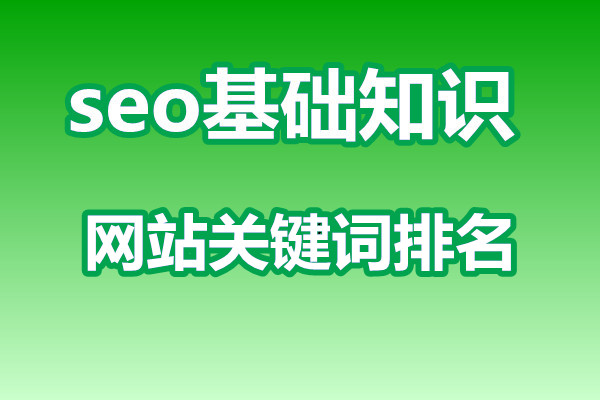 seo基础知识

网站关键词排名